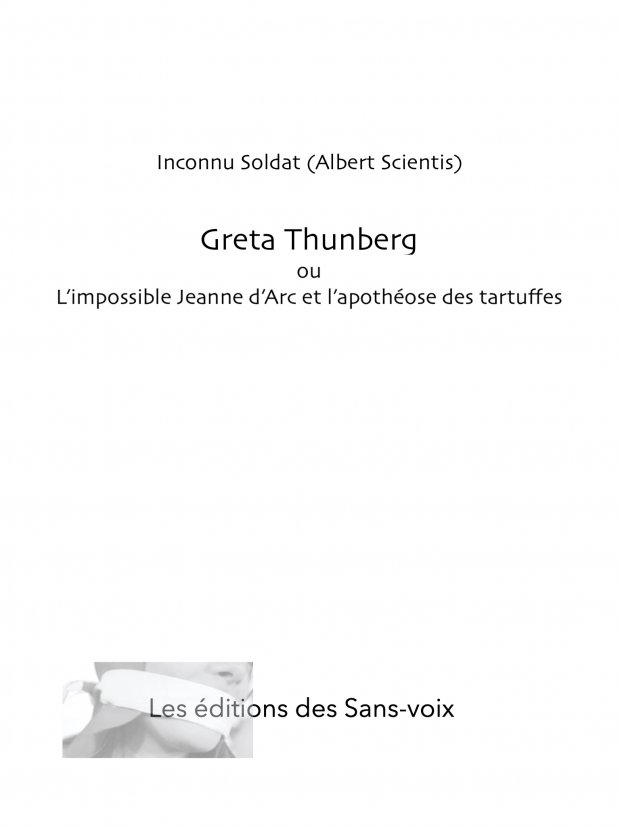 Inconnu Soldat (Albert Scientis)

Greta Thunberg
ou
L'impossible Jeanne d'Arc et l'apothéose des tartuffes

Les éditions des Sans-voix